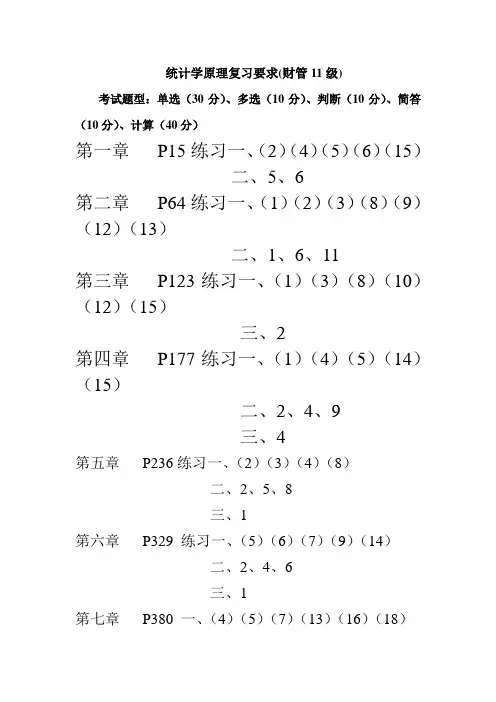 统计学原理复习要求(财管 11 级)

考试题型：单选（30 分）、多选（10 分）、判断（10 分）、简答（10 分）、计算（40 分）

第一章　P15 练习一、(2)(4)(5)(6)(15)

二、5、6

第二章　P64 练习一、(1)(2)(3)(8)(9)(12)(13)

二、1、6、11

第三章　P123 练习一、(1)(3)(8)(10)(12)(15)

三、2

第四章　P177 练习一、(1)(4)(5)(14)(15)

二、2、4、9

三、4

第五章　P236 练习一、(2)(3)(4)(8)

二、2、5、8

三、1

第六章　P329 练习一、(5)(6)(7)(9)(14)

二、2、4、6

三、1

第七章　P380 一、(4)(5)(7)(13)(16)(18)